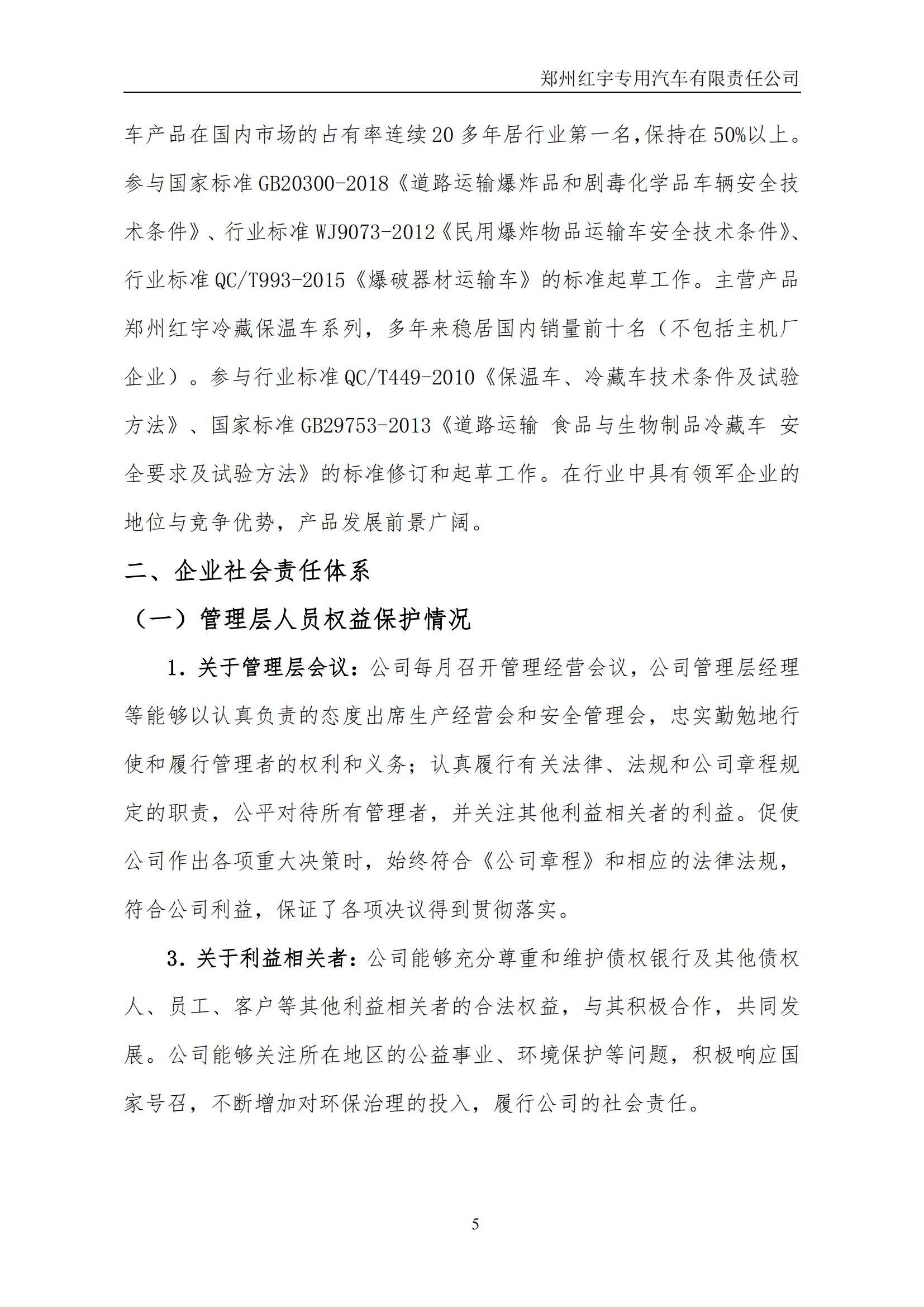 郑州红宇专用汽车有限责任公司

车产品在国内市场的占有率连续20多年居行业第一名，保持在50%以上。参与国家标准GB20300-2018《道路运输爆炸品和剧毒化学品车辆安全技术条件》、行业标准WJ9073-2012《民用爆炸物品运输车安全技术条件》、行业标准QC/T993-2015《爆破器材运输车》的标准起草工作。主营产品郑州红宇冷藏保温车系列，多年来稳居国内销量前十名（不包括主机厂企业）。参与行业标准QC/T449-2010《保温车、冷藏车技术条件及试验方法》、国家标准GB29753-2013《道路运输 食品与生物制品冷藏车 安全要求及试验方法》的标准修订和起草工作。在行业中具有领军企业的地位与竞争优势，产品发展前景广阔。

二、企业社会责任体系

（一）管理层人员权益保护情况

1. 关于管理层会议：公司每月召开管理经营会议，公司管理层经理等能够以认真负责的态度出席生产经营会和安全管理会，忠实勤勉地行使和履行管理者的权利和义务；认真履行有关法律、法规和公司章程规定的职责，公平对待所有管理者，并关注其他利益相关者的利益。促使公司作出各项重大决策时，始终符合《公司章程》和相应的法律法规，符合公司利益，保证了各项决议得到贯彻落实。

3. 关于利益相关者：公司能够充分尊重和维护债权银行及其他债权人、员工、客户等其他利益相关者的合法权益，与其积极合作，共同发展。公司能够关注所在地区的公益事业、环境保护等问题，积极响应国家号召，不断增加对环保治理的投入，履行公司的社会责任。

5